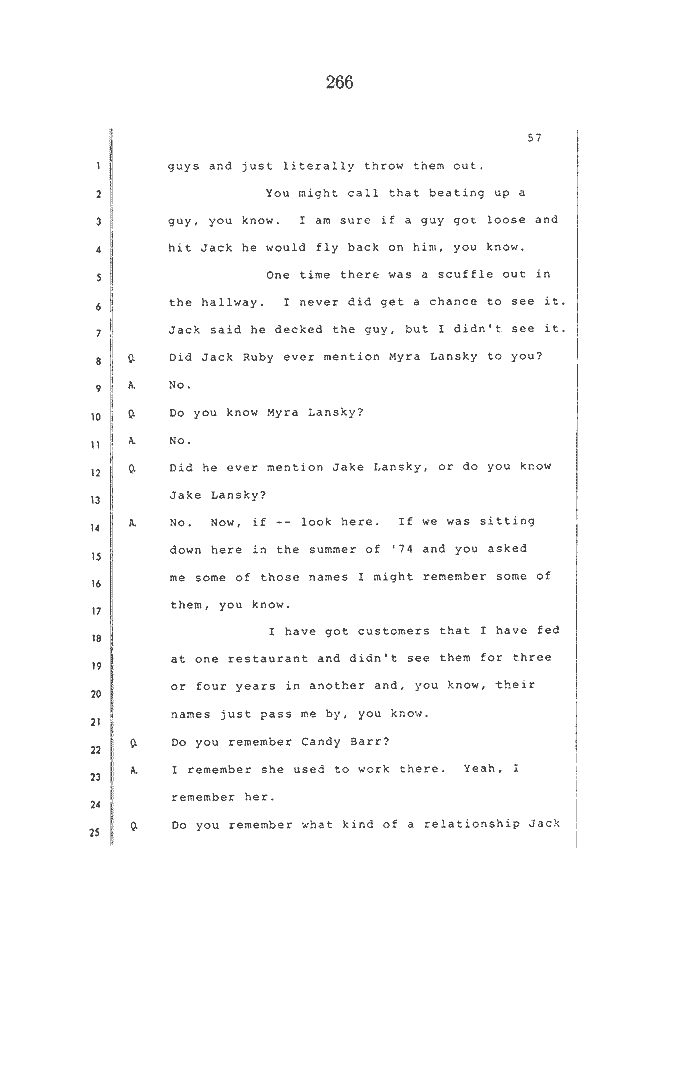 266

57

1 guys and just literally throw them out.

2 You might call that beating up a

3 guy, you know. I am sure if a guy got loose and

4 hit Jack he would fly back on him, you know.

5 One time there was a scuffle out in

6 the hallway. I never did get a chance to see it.

7 Jack said he decked the guy, but I didn't see it.

8 Q. Did Jack Ruby ever mention Myra Lansky to you?

9 A. No.

10 Q. Do you know Myra Lansky?

11 A. No.

12 Q. Did he ever mention Jake Lansky, or do you know

13 Jake Lansky?

14 A. No. Now, if -- look here. If we was sitting

15 down here in the summer of '74 and you asked

16 me some of those names I might remember some of

17 them, you know.

18 I have got customers that I have fed

19 at one restaurant and didn't see them for three

20 or four years in another and, you know, their

21 names just pass me by, you know.

22 Q. Do you remember Candy Barr?

23 A. I remember she used to work there. Yeah, I

24 remember her.

25 Q. Do you remember what kind of a relationship Jack